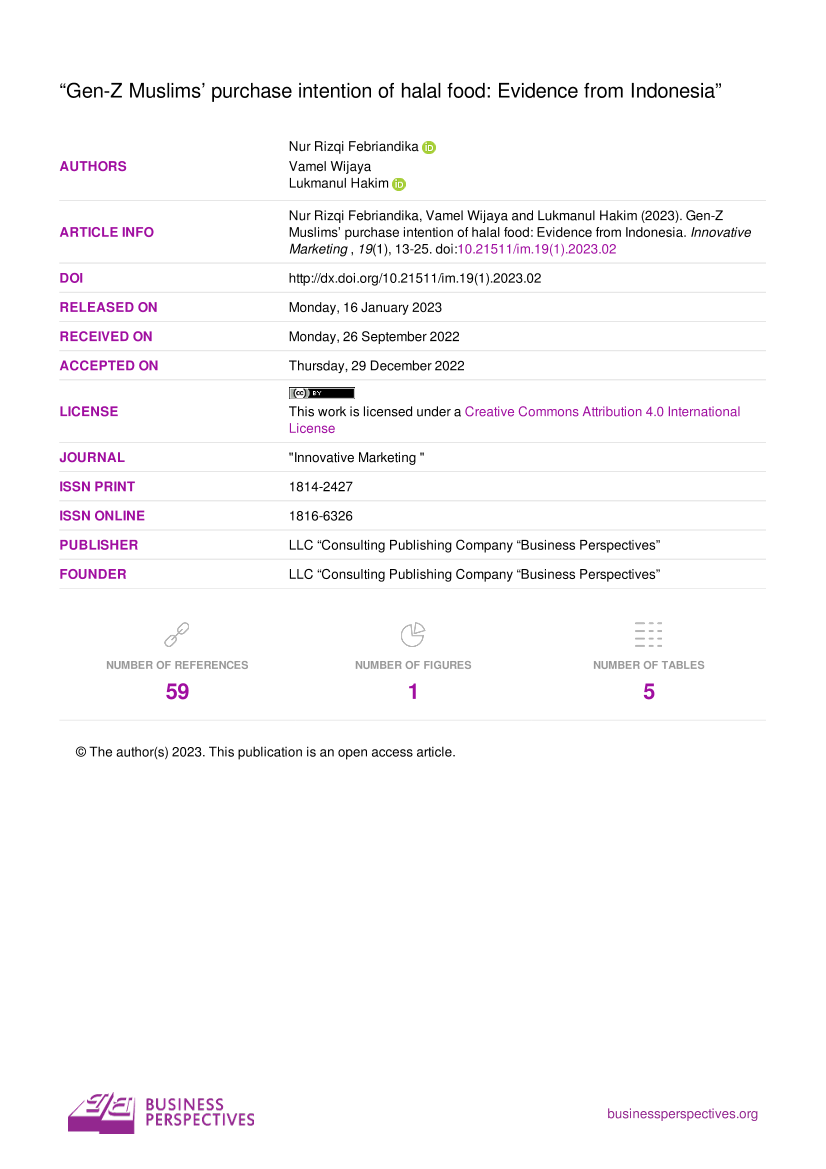 "Gen-Z Muslims' purchase intention of halal food: Evidence from Indonesia"

AUTHORS
Nur Rizqi Febriandika
Vamel Wijaya
Lukmanul Hakim

ARTICLE INFO
Nur Rizqi Febriandika, Vamel Wijaya and Lukmanul Hakim (2023). Gen-Z Muslims' purchase intention of halal food: Evidence from Indonesia. Innovative Marketing , 19(1), 13-25. doi:10.21511/im.19(1).2023.02

DOI
http://dx.doi.org/10.21511/im.19(1).2023.02

RELEASED ON
Monday, 16 January 2023

RECEIVED ON
Monday, 26 September 2022

ACCEPTED ON
Thursday, 29 December 2022

LICENSE
This work is licensed under a Creative Commons Attribution 4.0 International License

JOURNAL
"Innovative Marketing "

ISSN PRINT
1814-2427

ISSN ONLINE
1816-6326

PUBLISHER
LLC "Consulting Publishing Company "Business Perspectives"

FOUNDER
LLC "Consulting Publishing Company "Business Perspectives"

NUMBER OF REFERENCES
59

NUMBER OF FIGURES
1

NUMBER OF TABLES
5

© The author(s) 2023. This publication is an open access article.

BUSINESS
PERSPECTIVES

businessperspectives.org